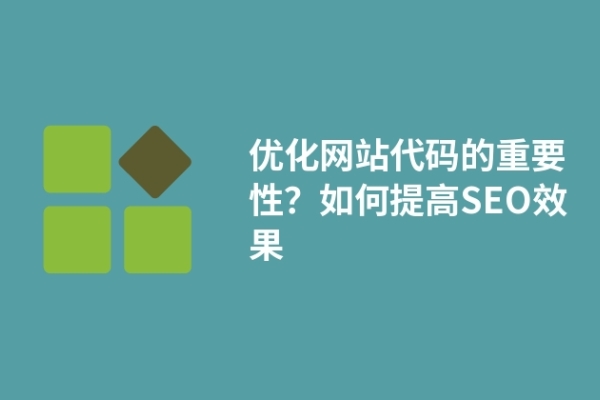 优化网站代码的重要性？如何提高SEO效果